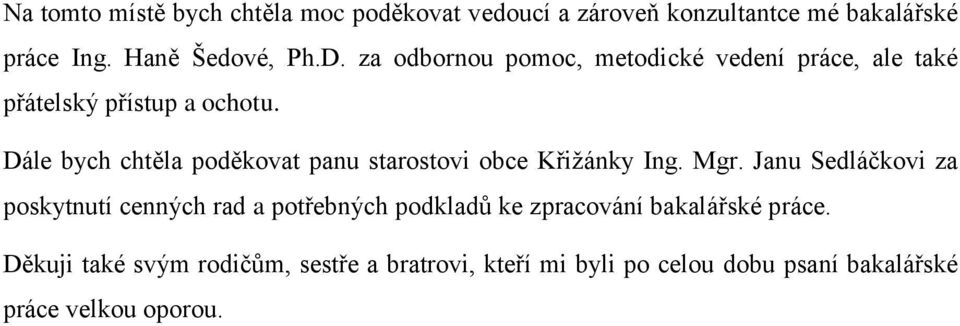 Na tomto místě bych chtěla moc poděkovat vedoucí a zároveň konzultantce mé bakalářské práce Ing. Haně Šedové, Ph.D. za odbornou pomoc, metodické vedení práce, ale také přátelský přístup a ochotu.

Dále bych chtěla poděkovat panu starostovi obce Křižánky Ing. Mgr. Janu Sedláčkovi za poskytnutí cenných rad a potřebných podkladů ke zpracování bakalářské práce.

Děkuji také svým rodičům, sestře a bratrovi, kteří mi byli po celou dobu psaní bakalářské práce velkou oporou.